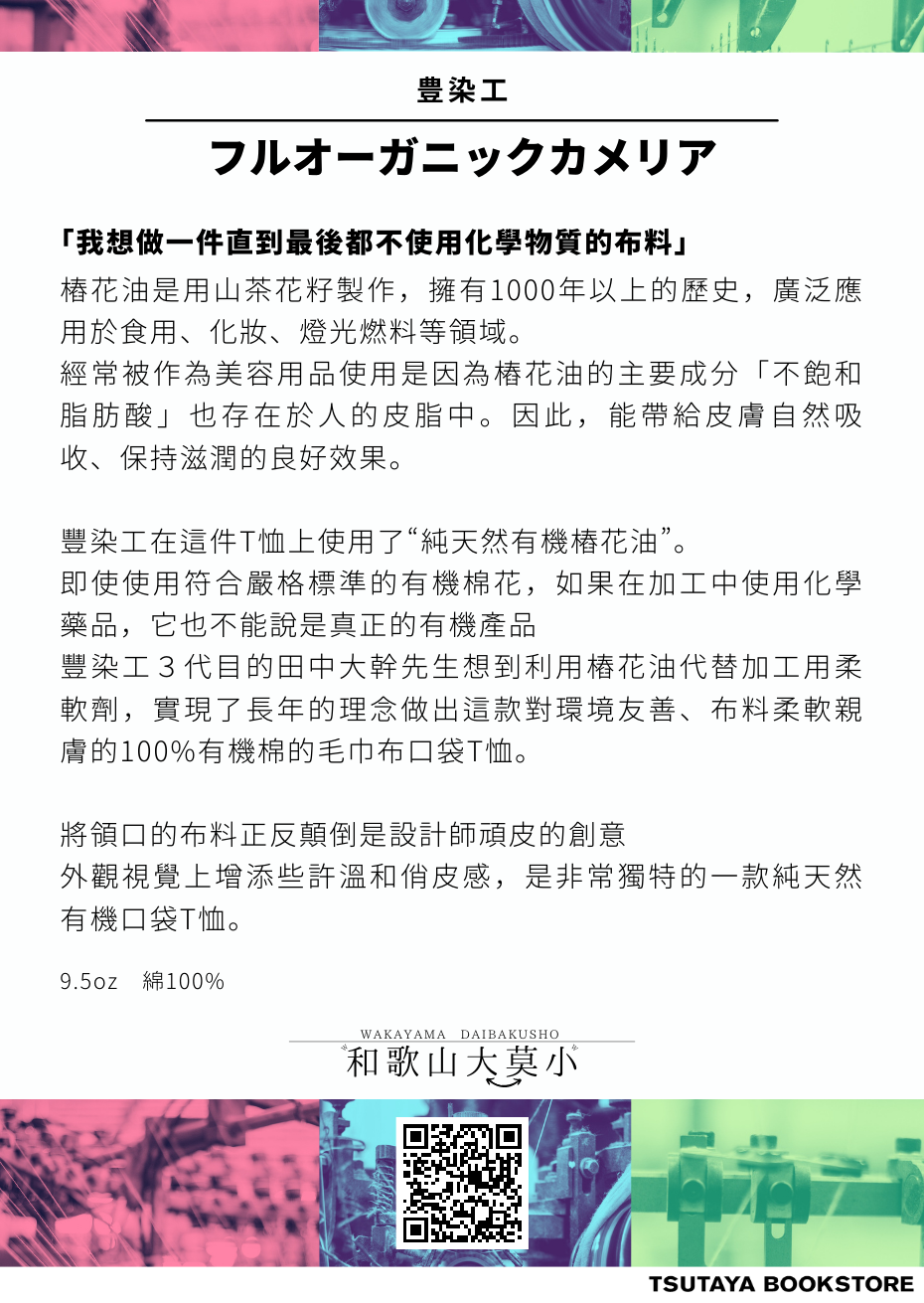 豊染工

フルオーガニックカメリア

「我想做一件直到最後都不使用化學物質的布料」
椿花油是用山茶花籽製作，擁有1000年以上的歷史，廣泛應用於食用、化妝、燈光燃料等領域。
經常被作為美容用品使用是因為椿花油的主要成分「不飽和脂肪酸」也存在於人的皮脂中。因此，能帶給皮膚自然吸收、保持滋潤的良好效果。

豐染工在這件T恤上使用了“純天然有機椿花油”。
即使使用符合嚴格標準的有機棉花，如果在加工中使用化學藥品，它也不能說是真正的有機產品
豐染工３代目的田中大幹先生想到利用椿花油代替加工用柔軟劑，實現了長年的理念做出這款對環境友善、布料柔軟親膚的100%有機棉的毛巾布口袋T恤。

將領口的布料正反顛倒是設計師頑皮的創意
外觀視覺上增添些許溫和俏皮感，是非常獨特的一款純天然有機口袋T恤。

9.5oz　綿100%

WAKAYAMA　DAIBAKUSHO
和歌山大莫小

TSUTAYA BOOKSTORE